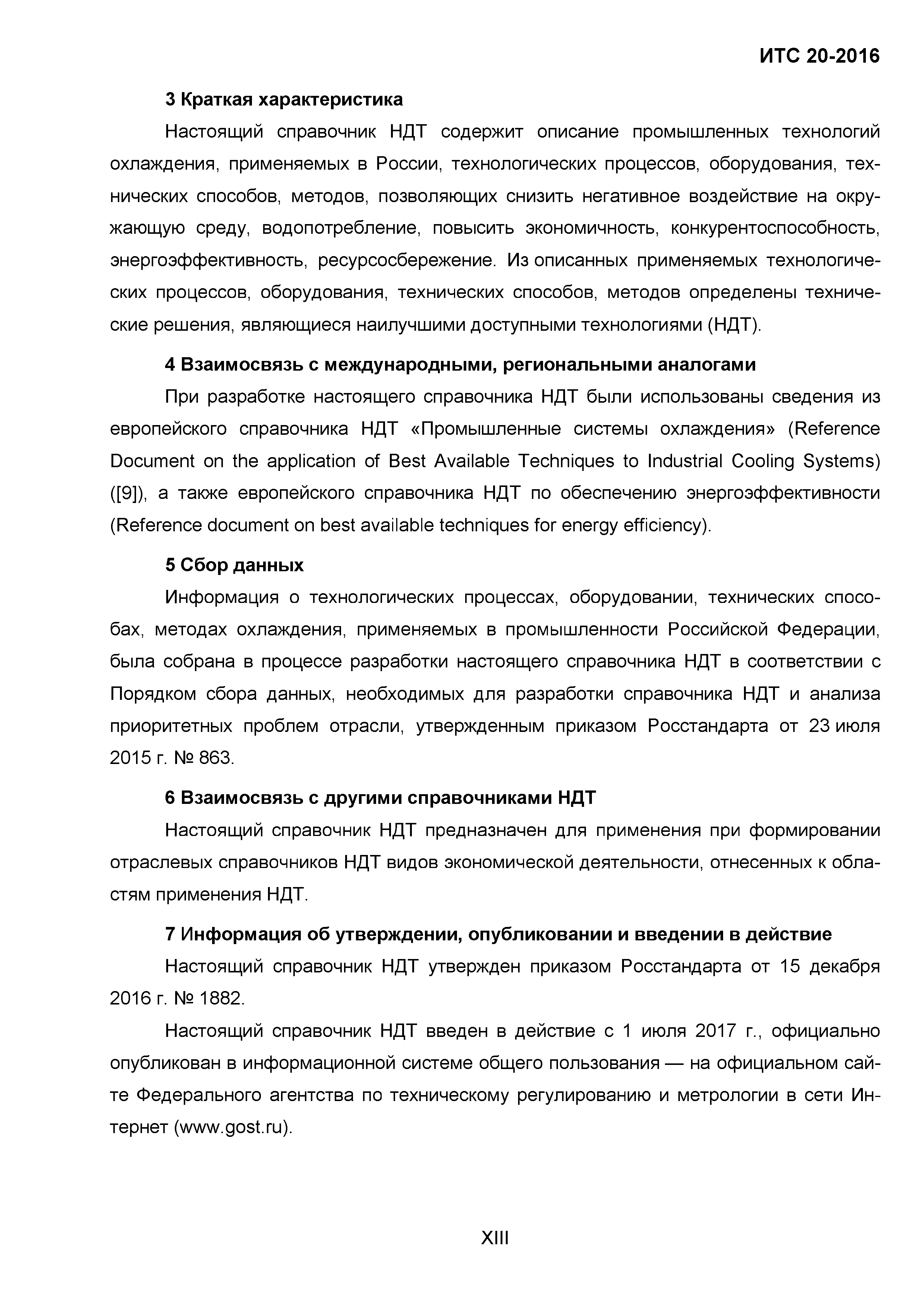 ИТС 20-2016

3 Краткая характеристика

Настоящий справочник НДТ содержит описание промышленных технологий охлаждения, применяемых в России, технологических процессов, оборудования, технических способов, методов, позволяющих снизить негативное воздействие на окружающую среду, водопотребление, повысить экономичность, конкурентоспособность, энергоэффективность, ресурсосбережение. Из описанных применяемых технологических процессов, оборудования, технических способов, методов определены технические решения, являющиеся наилучшими доступными технологиями (НДТ).

4 Взаимосвязь с международными, региональными аналогами

При разработке настоящего справочника НДТ были использованы сведения из европейского справочника НДТ «Промышленные системы охлаждения» (Reference Document on the application of Best Available Techniques to Industrial Cooling Systems) ([9]), а также европейского справочника НДТ по обеспечению энергоэффективности (Reference document on best available techniques for energy efficiency).

5 Сбор данных

Информация о технологических процессах, оборудовании, технических способах, методах охлаждения, применяемых в промышленности Российской Федерации, была собрана в процессе разработки настоящего справочника НДТ в соответствии с Порядком сбора данных, необходимых для разработки справочника НДТ и анализа приоритетных проблем отрасли, утвержденным приказом Росстандарта от 23 июля 2015 г. № 863.

6 Взаимосвязь с другими справочниками НДТ

Настоящий справочник НДТ предназначен для применения при формировании отраслевых справочников НДТ видов экономической деятельности, отнесенных к областям применения НДТ.

7 Информация об утверждении, опубликовании и введении в действие

Настоящий справочник НДТ утвержден приказом Росстандарта от 15 декабря 2016 г. № 1882.

Настоящий справочник НДТ введен в действие с 1 июля 2017 г., официально опубликован в информационной системе общего пользования — на официальном сайте Федерального агентства по техническому регулированию и метрологии в сети Интернет (www.gost.ru).

XIII